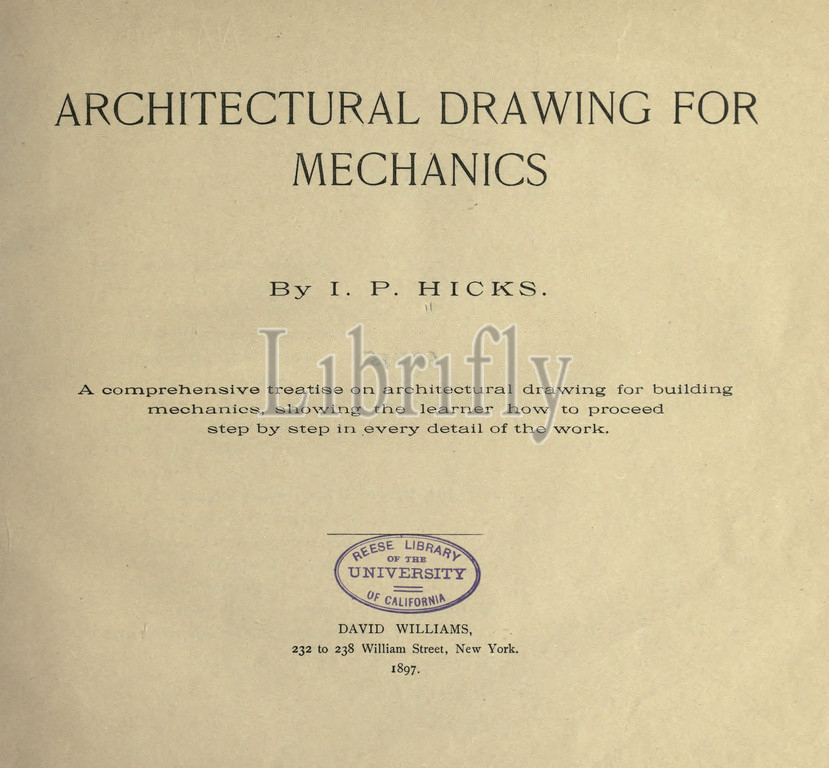 ARCHITECTURAL DRAWING FOR MECHANICS

By I. P. HICKS.

Librifly

A comprehensive treatise on architectural drawing for building mechanics, showing the learner how to proceed step by step in every detail of the work.

REESE LIBRARY OF THE UNIVERSITY OF CALIFORNIA

DAVID WILLIAMS,
232 to 238 William Street, New York.
1897.